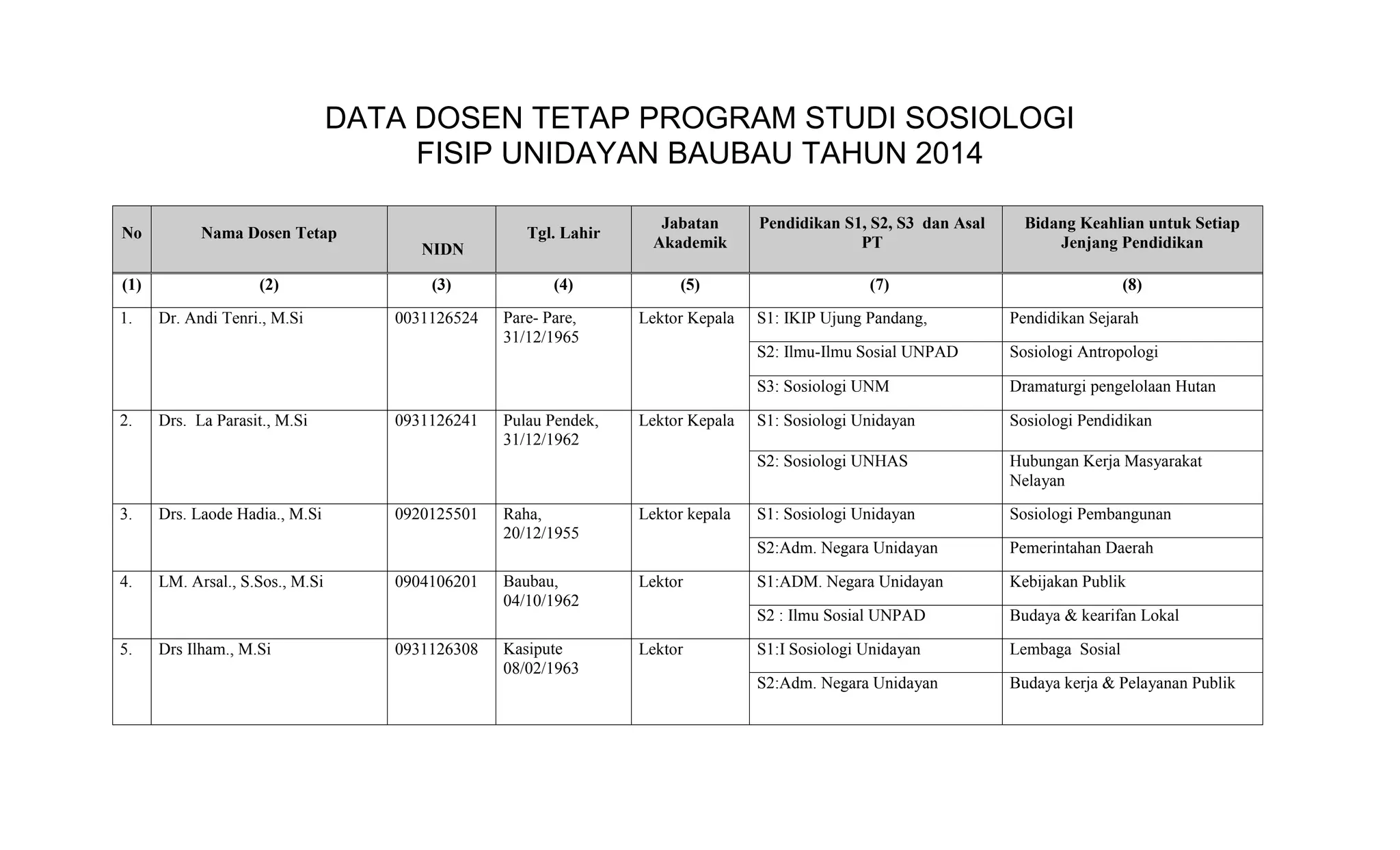 DATA DOSEN TETAP PROGRAM STUDI SOSIOLOGI
FISIP UNIDAYAN BAUBAU TAHUN 2014

| No | Nama Dosen Tetap | NIDN | Tgl. Lahir | Jabatan Akademik | Pendidikan S1, S2, S3 dan Asal PT | Bidang Keahlian untuk Setiap Jenjang Pendidikan |
|---|---|---|---|---|---|---|
| (1) | (2) | (3) | (4) | (5) | (7) | (8) |
| 1. | Dr. Andi Tenri., M.Si | 0031126524 | Pare- Pare, 31/12/1965 | Lektor Kepala | S1: IKIP Ujung Pandang, | Pendidikan Sejarah |
| | | | | | S2: Ilmu-Ilmu Sosial UNPAD | Sosiologi Antropologi |
| | | | | | S3: Sosiologi UNM | Dramaturgi pengelolaan Hutan |
| 2. | Drs. La Parasit., M.Si | 0931126241 | Pulau Pendek, 31/12/1962 | Lektor Kepala | S1: Sosiologi Unidayan | Sosiologi Pendidikan |
| | | | | | S2: Sosiologi UNHAS | Hubungan Kerja Masyarakat Nelayan |
| 3. | Drs. Laode Hadia., M.Si | 0920125501 | Raha, 20/12/1955 | Lektor kepala | S1: Sosiologi Unidayan | Sosiologi Pembangunan |
| | | | | | S2:Adm. Negara Unidayan | Pemerintahan Daerah |
| 4. | LM. Arsal., S.Sos., M.Si | 0904106201 | Baubau, 04/10/1962 | Lektor | S1:ADM. Negara Unidayan | Kebijakan Publik |
| | | | | | S2 : Ilmu Sosial UNPAD | Budaya & kearifan Lokal |
| 5. | Drs Ilham., M.Si | 0931126308 | Kasipute 08/02/1963 | Lektor | S1:I Sosiologi Unidayan | Lembaga Sosial |
| | | | | | S2:Adm. Negara Unidayan | Budaya kerja & Pelayanan Publik |